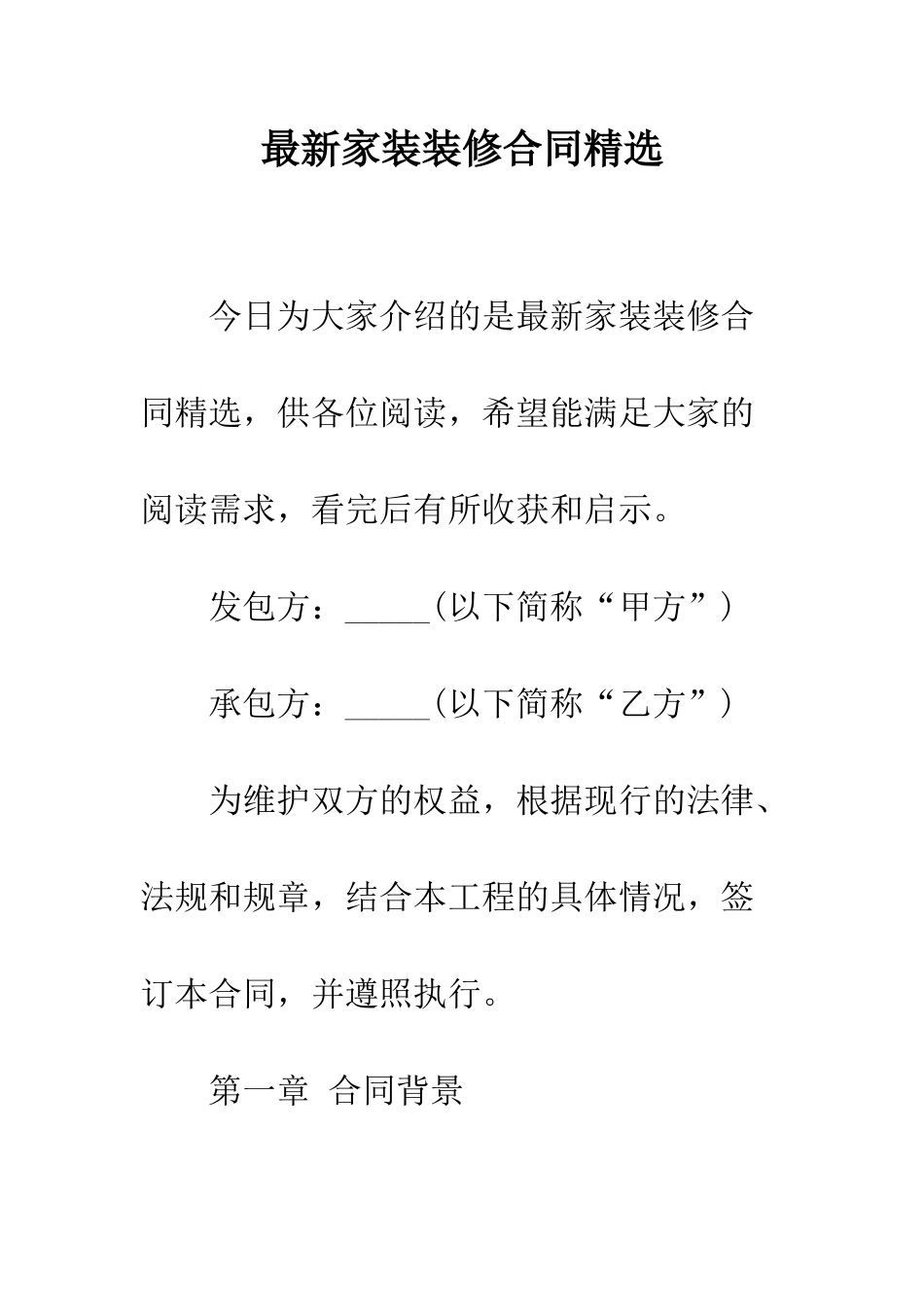 最新家装装修合同精选

今日为大家介绍的是最新家装装修合同精选，供各位阅读，希望能满足大家的阅读需求，看完后有所收获和启示。

发包方：_____(以下简称“甲方”)

承包方：_____(以下简称“乙方”)

为维护双方的权益，根据现行的法律、法规和规章，结合本工程的具体情况，签订本合同，并遵照执行。

第一章 合同背景